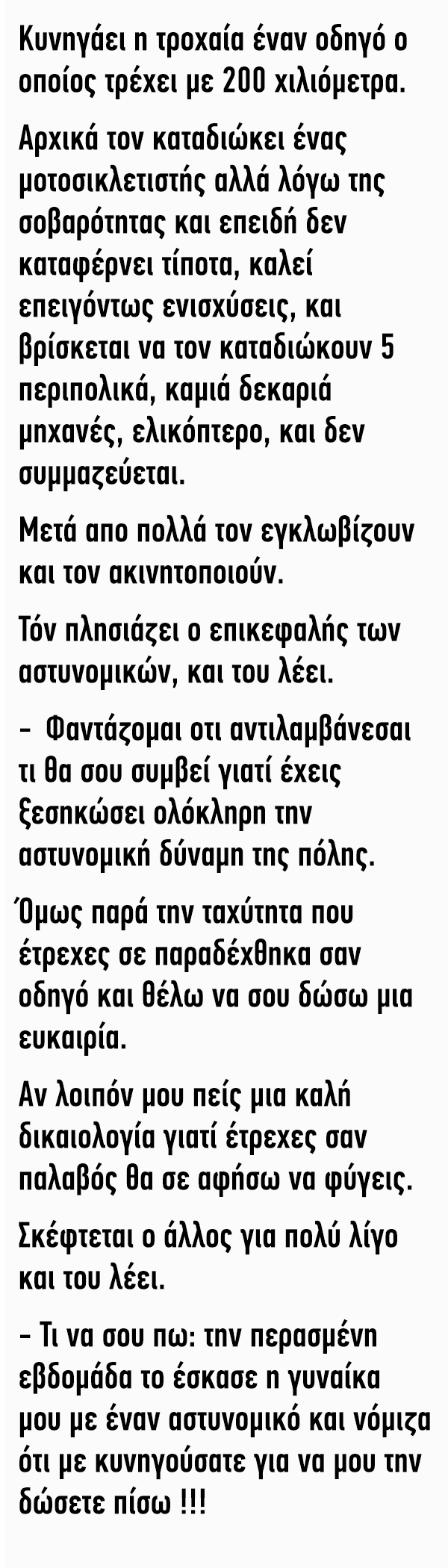 Κυνηγάει η τροχαία έναν οδηγό ο οποίος τρέχει με 200 χιλιόμετρα.

Αρχικά τον καταδιώκει ένας μοτοσικλετιστής αλλά λόγω της σοβαρότητας και επειδή δεν καταφέρνει τίποτα, καλεί επειγόντως ενισχύσεις, και βρίσκεται να τον καταδιώκουν 5 περιπολικά, καμιά δεκαριά μηχανές, ελικόπτερο, και δεν συμμαζεύεται.

Μετά απο πολλά τον εγκλωβίζουν και τον ακινητοποιούν.

Τόν πλησιάζει ο επικεφαλής των αστυνομικών, και του λέει.

- Φαντάζομαι οτι αντιλαμβάνεσαι τι θα σου συμβεί γιατί έχεις ξεσηκώσει ολόκληρη την αστυνομική δύναμη της πόλης.

Όμως παρά την ταχύτητα που έτρεχες σε παραδέχθηκα σαν οδηγό και θέλω να σου δώσω μια ευκαιρία.

Αν λοιπόν μου πείς μια καλή δικαιολογία γιατί έτρεχες σαν παλαβός θα σε αφήσω να φύγεις.

Σκέφτεται ο άλλος για πολύ λίγο και του λέει.

- Τι να σου πω: την περασμένη εβδομάδα το έσκασε η γυναίκα μου με έναν αστυνομικό και νόμιζα ότι με κυνηγούσατε για να μου την δώσετε πίσω !!!